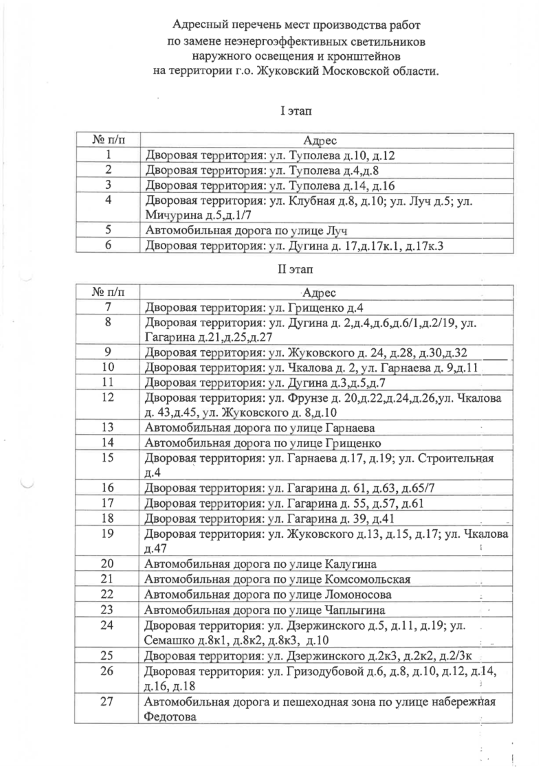 Адресный перечень мест производства работ по замене неэнергоэффективных светильников наружного освещения и кронштейнов на территории г.о. Жуковский Московской области.

I этап

| № п/п | Адрес |
|---|---|
| 1 | Дворовая территория: ул. Туполева д.10, д.12 |
| 2 | Дворовая территория: ул. Туполева д.4,д.8 |
| 3 | Дворовая территория: ул. Туполева д.14, д.16 |
| 4 | Дворовая территория: ул. Клубная д.8, д.10; ул. Луч д.5; ул. Мичурина д.5,д.1/7 |
| 5 | Автомобильная дорога по улице Луч |
| 6 | Дворовая территория: ул. Дугина д. 17,д.17к.1, д.17к.3 |

II этап

| № п/п | Адрес |
|---|---|
| 7 | Дворовая территория: ул. Грищенко д.4 |
| 8 | Дворовая территория: ул. Дугина д. 2,д.4,д.6,д.6/1,д.2/19, ул. Гагарина д.21,д.25,д.27 |
| 9 | Дворовая территория: ул. Жуковского д. 24, д.28, д.30,д.32 |
| 10 | Дворовая территория: ул. Чкалова д. 2, ул. Гарнаева д. 9,д.11 |
| 11 | Дворовая территория: ул. Дугина д.3,д.5,д.7 |
| 12 | Дворовая территория: ул. Фрунзе д. 20,д.22,д.24,д.26,ул. Чкалова д. 43,д.45, ул. Жуковского д. 8,д.10 |
| 13 | Автомобильная дорога по улице Гарнаева |
| 14 | Автомобильная дорога по улице Грищенко |
| 15 | Дворовая территория: ул. Гарнаева д.17, д.19; ул. Строительная д.4 |
| 16 | Дворовая территория: ул. Гагарина д. 61, д.63, д.65/7 |
| 17 | Дворовая территория: ул. Гагарина д. 55, д.57, д.61 |
| 18 | Дворовая территория: ул. Гагарина д. 39, д.41 |
| 19 | Дворовая территория: ул. Жуковского д.13, д.15, д.17; ул. Чкалова д.47 |
| 20 | Автомобильная дорога по улице Калугина |
| 21 | Автомобильная дорога по улице Комсомольская |
| 22 | Автомобильная дорога по улице Ломоносова |
| 23 | Автомобильная дорога по улице Чаплыгина |
| 24 | Дворовая территория: ул. Дзержинского д.5, д.11, д.19; ул. Семашко д.8к1, д.8к2, д.8к3, д.10 |
| 25 | Дворовая территория: ул. Дзержинского д.2к3, д.2к2, д.2/3к |
| 26 | Дворовая территория: ул. Гризодубовой д.6, д.8, д.10, д.12, д.14, д.16, д.18 |
| 27 | Автомобильная дорога и пешеходная зона по улице набережная Федотова |